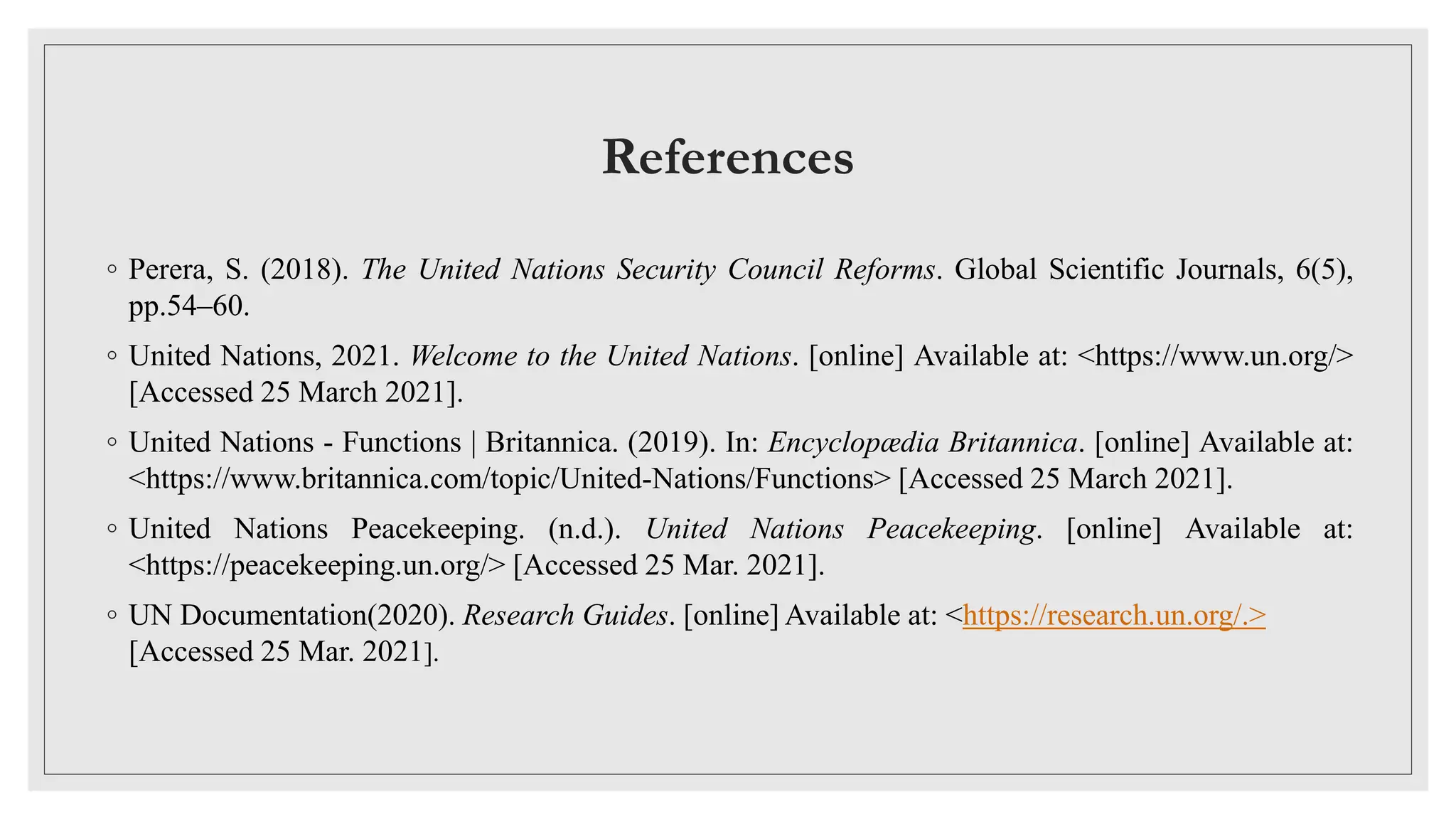 References

◦ Perera, S. (2018). The United Nations Security Council Reforms. Global Scientific Journals, 6(5), pp.54–60.

◦ United Nations, 2021. Welcome to the United Nations. [online] Available at: <https://www.un.org/> [Accessed 25 March 2021].

◦ United Nations - Functions | Britannica. (2019). In: Encyclopædia Britannica. [online] Available at: <https://www.britannica.com/topic/United-Nations/Functions> [Accessed 25 March 2021].

◦ United Nations Peacekeeping. (n.d.). United Nations Peacekeeping. [online] Available at: <https://peacekeeping.un.org/> [Accessed 25 Mar. 2021].

◦ UN Documentation(2020). Research Guides. [online] Available at: <https://research.un.org/.> [Accessed 25 Mar. 2021].